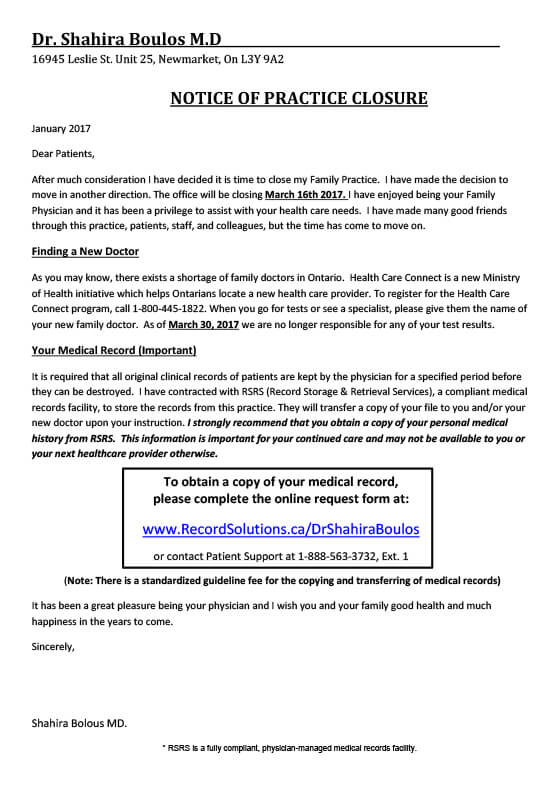 Dr. Shahira Boulos M.D
16945 Leslie St. Unit 25, Newmarket, On L3Y 9A2

NOTICE OF PRACTICE CLOSURE

January 2017

Dear Patients,

After much consideration I have decided it is time to close my Family Practice. I have made the decision to move in another direction. The office will be closing March 16th 2017. I have enjoyed being your Family Physician and it has been a privilege to assist with your health care needs. I have made many good friends through this practice, patients, staff, and colleagues, but the time has come to move on.

Finding a New Doctor

As you may know, there exists a shortage of family doctors in Ontario. Health Care Connect is a new Ministry of Health initiative which helps Ontarians locate a new health care provider. To register for the Health Care Connect program, call 1-800-445-1822. When you go for tests or see a specialist, please give them the name of your new family doctor. As of March 30, 2017 we are no longer responsible for any of your test results.

Your Medical Record (Important)

It is required that all original clinical records of patients are kept by the physician for a specified period before they can be destroyed. I have contracted with RSRS (Record Storage & Retrieval Services), a compliant medical records facility, to store the records from this practice. They will transfer a copy of your file to you and/or your new doctor upon your instruction. I strongly recommend that you obtain a copy of your personal medical history from RSRS. This information is important for your continued care and may not be available to you or your next healthcare provider otherwise.

To obtain a copy of your medical record, please complete the online request form at:

www.RecordSolutions.ca/DrShahiraBoulos

or contact Patient Support at 1-888-563-3732, Ext. 1

(Note: There is a standardized guideline fee for the copying and transferring of medical records)

It has been a great pleasure being your physician and I wish you and your family good health and much happiness in the years to come.

Sincerely,

Shahira Bolous MD.

* RSRS is a fully compliant, physician-managed medical records facility.